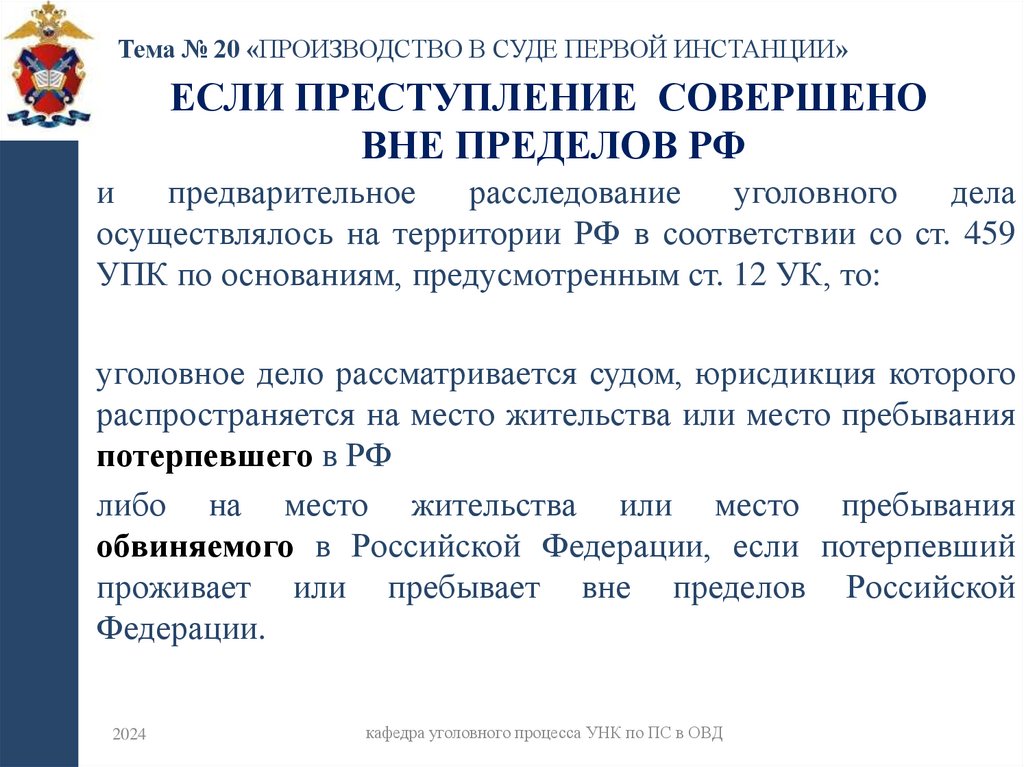 Тема № 20 «ПРОИЗВОДСТВО В СУДЕ ПЕРВОЙ ИНСТАНЦИИ»

ЕСЛИ ПРЕСТУПЛЕНИЕ СОВЕРШЕНО ВНЕ ПРЕДЕЛОВ РФ

и предварительное расследование уголовного дела осуществлялось на территории РФ в соответствии со ст. 459 УПК по основаниям, предусмотренным ст. 12 УК, то:

уголовное дело рассматривается судом, юрисдикция которого распространяется на место жительства или место пребывания потерпевшего в РФ

либо на место жительства или место пребывания обвиняемого в Российской Федерации, если потерпевший проживает или пребывает вне пределов Российской Федерации.

2024

кафедра уголовного процесса УНК по ПС в ОВД